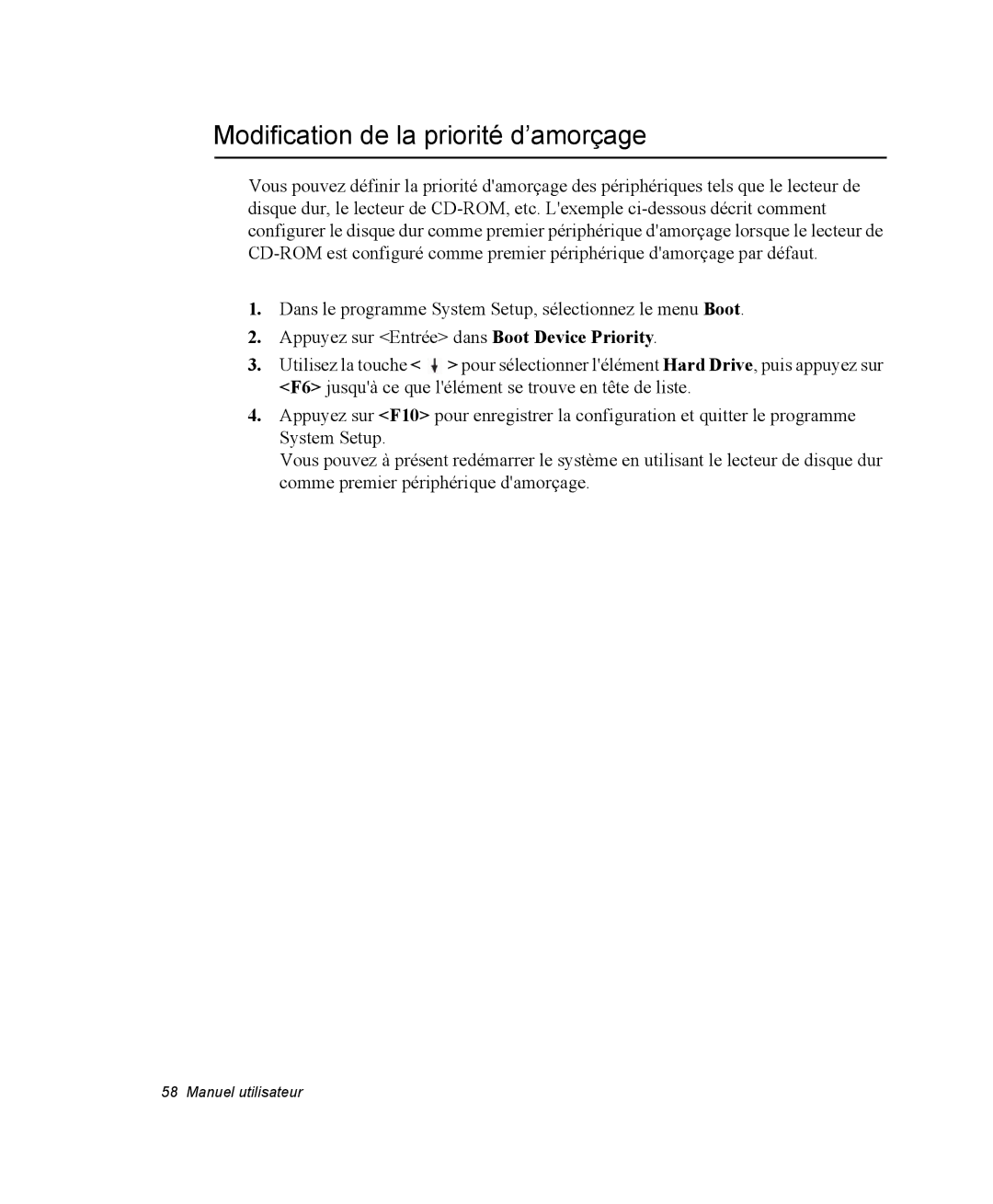 Modification de la priorité d’amorçage

Vous pouvez définir la priorité d'amorçage des périphériques tels que le lecteur de disque dur, le lecteur de CD-ROM, etc. L'exemple ci-dessous décrit comment configurer le disque dur comme premier périphérique d'amorçage lorsque le lecteur de CD-ROM est configuré comme premier périphérique d'amorçage par défaut.

1. Dans le programme System Setup, sélectionnez le menu Boot.

2. Appuyez sur <Entrée> dans Boot Device Priority.

3. Utilisez la touche < ↓ > pour sélectionner l'élément Hard Drive, puis appuyez sur <F6> jusqu'à ce que l'élément se trouve en tête de liste.

4. Appuyez sur <F10> pour enregistrer la configuration et quitter le programme System Setup.
Vous pouvez à présent redémarrer le système en utilisant le lecteur de disque dur comme premier périphérique d'amorçage.

58 Manuel utilisateur